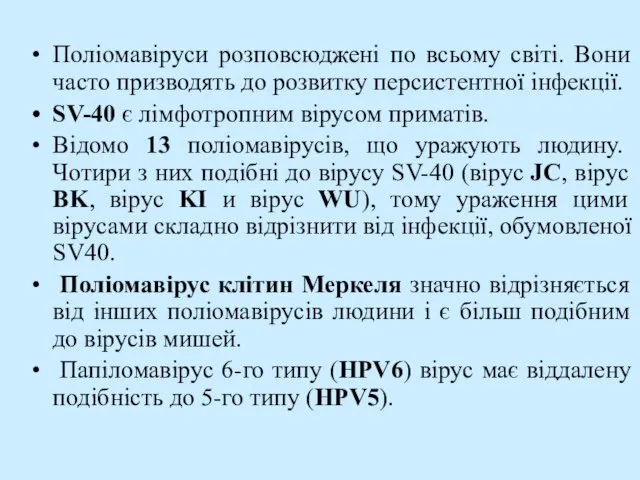 • Поліомавіруси розповсюджені по всьому світі. Вони часто призводять до розвитку персистентної інфекції.
• SV-40 є лімфотропним вірусом приматів.
• Відомо 13 поліомавірусів, що уражують людину. Чотири з них подібні до вірусу SV-40 (вірус JC, вірус BK, вірус KI и вірус WU), тому ураження цими вірусами складно відрізнити від інфекції, обумовленої SV40.
• Поліомавірус клітин Меркеля значно відрізняється від інших поліомавірусів людини і є більш подібним до вірусів мишей.
• Папіломавірус 6-го типу (HPV6) вірус має віддалену подібність до 5-го типу (HPV5).